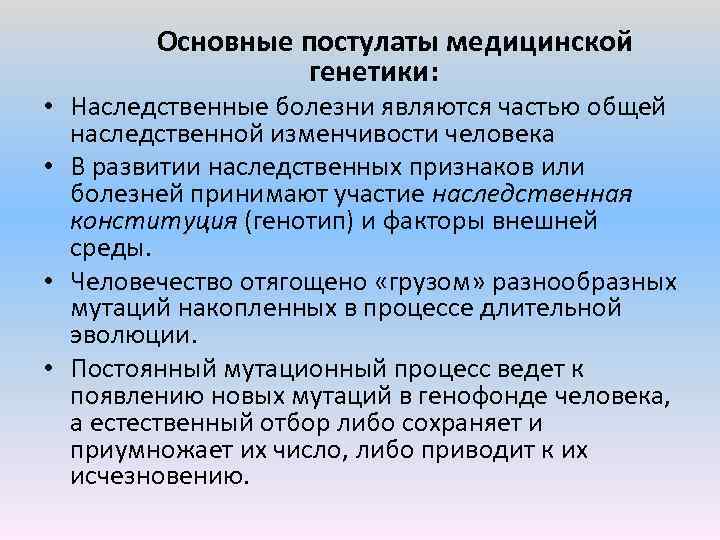 Основные постулаты медицинской генетики:

• Наследственные болезни являются частью общей наследственной изменчивости человека
• В развитии наследственных признаков или болезней принимают участие наследственная конституция (генотип) и факторы внешней среды.
• Человечество отягощено «грузом» разнообразных мутаций накопленных в процессе длительной эволюции.
• Постоянный мутационный процесс ведет к появлению новых мутаций в генофонде человека, а естественный отбор либо сохраняет и приумножает их число, либо приводит к их исчезновению.